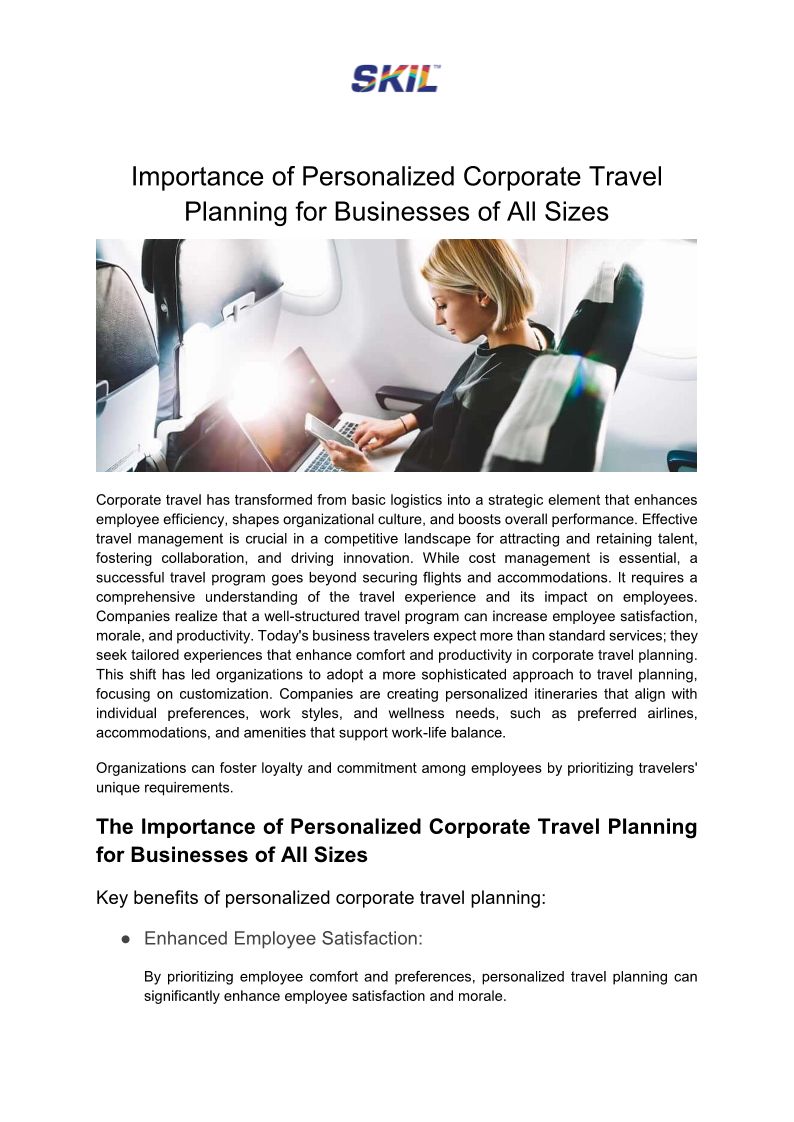 SKIL™

Importance of Personalized Corporate Travel Planning for Businesses of All Sizes

Corporate travel has transformed from basic logistics into a strategic element that enhances employee efficiency, shapes organizational culture, and boosts overall performance. Effective travel management is crucial in a competitive landscape for attracting and retaining talent, fostering collaboration, and driving innovation. While cost management is essential, a successful travel program goes beyond securing flights and accommodations. It requires a comprehensive understanding of the travel experience and its impact on employees. Companies realize that a well-structured travel program can increase employee satisfaction, morale, and productivity. Today's business travelers expect more than standard services; they seek tailored experiences that enhance comfort and productivity in corporate travel planning. This shift has led organizations to adopt a more sophisticated approach to travel planning, focusing on customization. Companies are creating personalized itineraries that align with individual preferences, work styles, and wellness needs, such as preferred airlines, accommodations, and amenities that support work-life balance.

Organizations can foster loyalty and commitment among employees by prioritizing travelers' unique requirements.

The Importance of Personalized Corporate Travel Planning for Businesses of All Sizes

Key benefits of personalized corporate travel planning:

● Enhanced Employee Satisfaction:

By prioritizing employee comfort and preferences, personalized travel planning can significantly enhance employee satisfaction and morale.